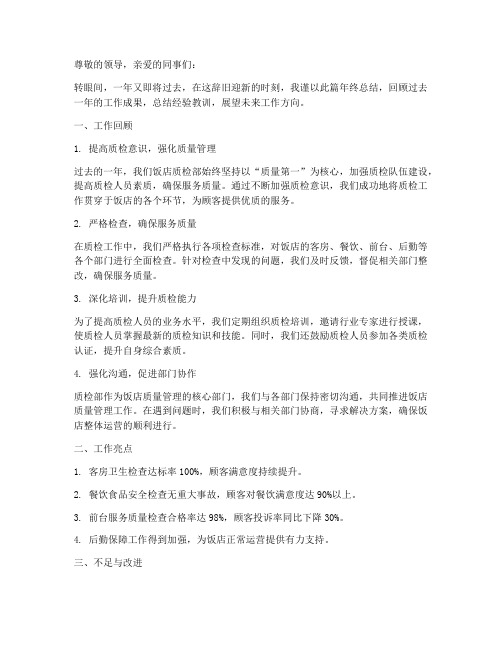 尊敬的领导，亲爱的同事们：

转眼间，一年又即将过去，在这辞旧迎新的时刻，我谨以此篇年终总结，回顾过去一年的工作成果，总结经验教训，展望未来工作方向。

一、工作回顾

1. 提高质检意识，强化质量管理

过去的一年，我们饭店质检部始终坚持以“质量第一”为核心，加强质检队伍建设，提高质检人员素质，确保服务质量。通过不断加强质检意识，我们成功地将质检工作贯穿于饭店的各个环节，为顾客提供优质的服务。

2. 严格检查，确保服务质量

在质检工作中，我们严格执行各项检查标准，对饭店的客房、餐饮、前台、后勤等各个部门进行全面检查。针对检查中发现的问题，我们及时反馈，督促相关部门整改，确保服务质量。

3. 深化培训，提升质检能力

为了提高质检人员的业务水平，我们定期组织质检培训，邀请行业专家进行授课，使质检人员掌握最新的质检知识和技能。同时，我们还鼓励质检人员参加各类质检认证，提升自身综合素质。

4. 强化沟通，促进部门协作

质检部作为饭店质量管理的核心部门，我们与各部门保持密切沟通，共同推进饭店质量管理工作。在遇到问题时，我们积极与相关部门协商，寻求解决方案，确保饭店整体运营的顺利进行。

二、工作亮点

1. 客房卫生检查达标率 100%，顾客满意度持续提升。

2. 餐饮食品安全检查无重大事故，顾客对餐饮满意度达 90%以上。

3. 前台服务质量检查合格率达 98%，顾客投诉率同比下降 30%。

4. 后勤保障工作得到加强，为饭店正常运营提供有力支持。

三、不足与改进